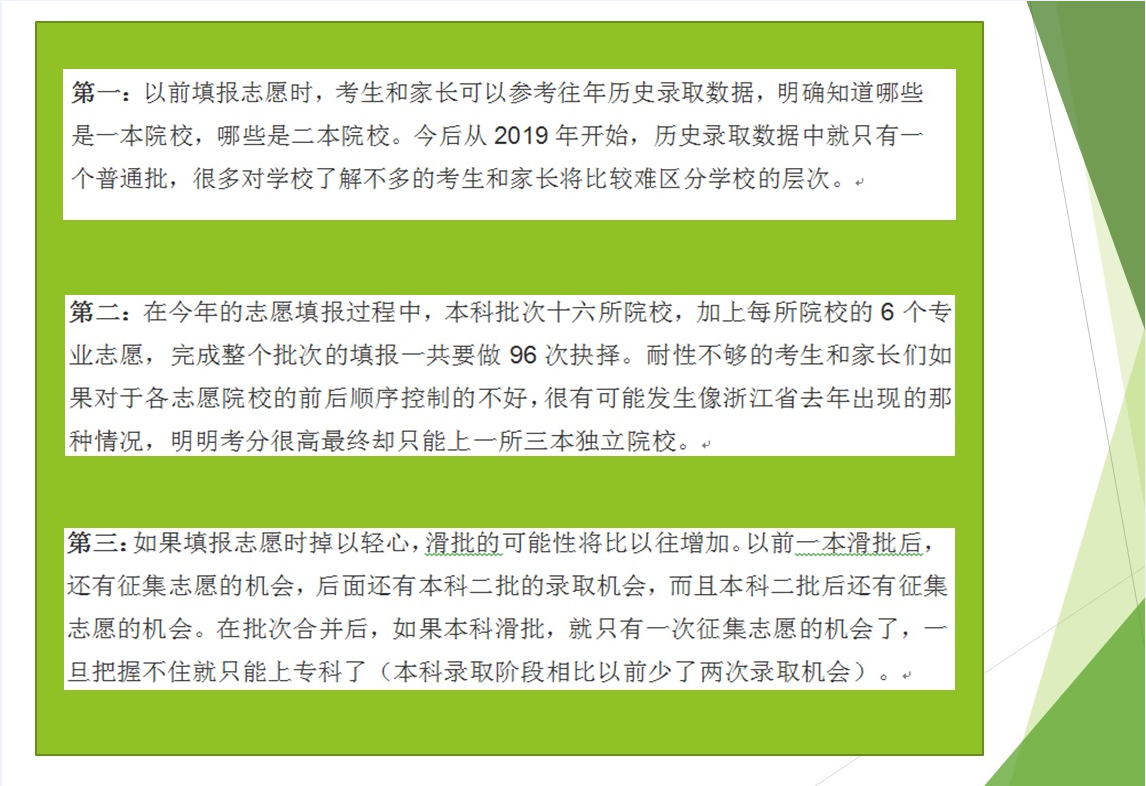 第一：以前填报志愿时，考生和家长可以参考往年历史录取数据，明确知道哪些是一本院校，哪些是二本院校。今后从 2019 年开始，历史录取数据中就只有一个普通批，很多对学校了解不多的考生和家长将比较难区分学校的层次。

第二：在今年的志愿填报过程中，本科批次十六所院校，加上每所院校的 6 个专业志愿，完成整个批次的填报一共要做 96 次抉择。耐性不够的考生和家长们如果对于各志愿院校的前后顺序控制的不好，很有可能发生像浙江省去年出现的那种情况，明明考分很高最终却只能上一所三本独立院校。

第三：如果填报志愿时掉以轻心，滑批的可能性将比以往增加。以前一本滑批后，还有征集志愿的机会，后面还有本科二批的录取机会，而且本科二批后还有征集志愿的机会。在批次合并后，如果本科滑批，就只有一次征集志愿的机会了，一旦把握不住就只能上专科了（本科录取阶段相比以前少了两次录取机会）。